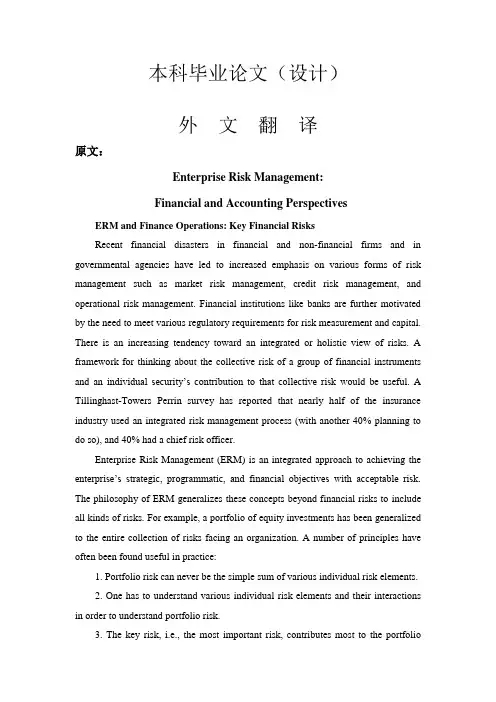 本科毕业论文（设计）

外 文 翻 译

原文：

Enterprise Risk Management:

Financial and Accounting Perspectives

ERM and Finance Operations: Key Financial Risks

Recent financial disasters in financial and non-financial firms and in governmental agencies have led to increased emphasis on various forms of risk management such as market risk management, credit risk management, and operational risk management. Financial institutions like banks are further motivated by the need to meet various regulatory requirements for risk measurement and capital. There is an increasing tendency toward an integrated or holistic view of risks. A framework for thinking about the collective risk of a group of financial instruments and an individual security's contribution to that collective risk would be useful. A Tillinghast-Towers Perrin survey has reported that nearly half of the insurance industry used an integrated risk management process (with another 40% planning to do so), and 40% had a chief risk officer.

Enterprise Risk Management (ERM) is an integrated approach to achieving the enterprise's strategic, programmatic, and financial objectives with acceptable risk. The philosophy of ERM generalizes these concepts beyond financial risks to include all kinds of risks. For example, a portfolio of equity investments has been generalized to the entire collection of risks facing an organization. A number of principles have often been found useful in practice:

1. Portfolio risk can never be the simple sum of various individual risk elements.

2. One has to understand various individual risk elements and their interactions in order to understand portfolio risk.

3. The key risk, i.e., the most important risk, contributes most to the portfolio